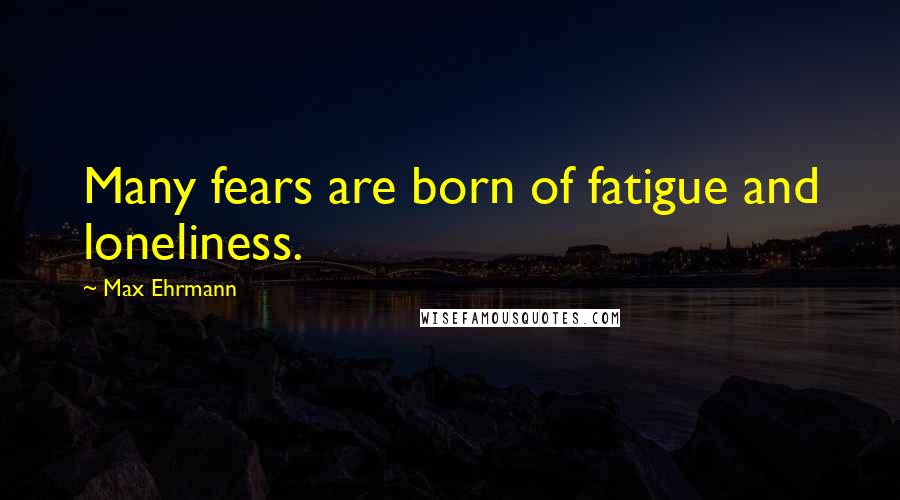 Many fears are born of fatigue and loneliness.

~ Max Ehrmann

WISEFAMOUSQUOTES.COM